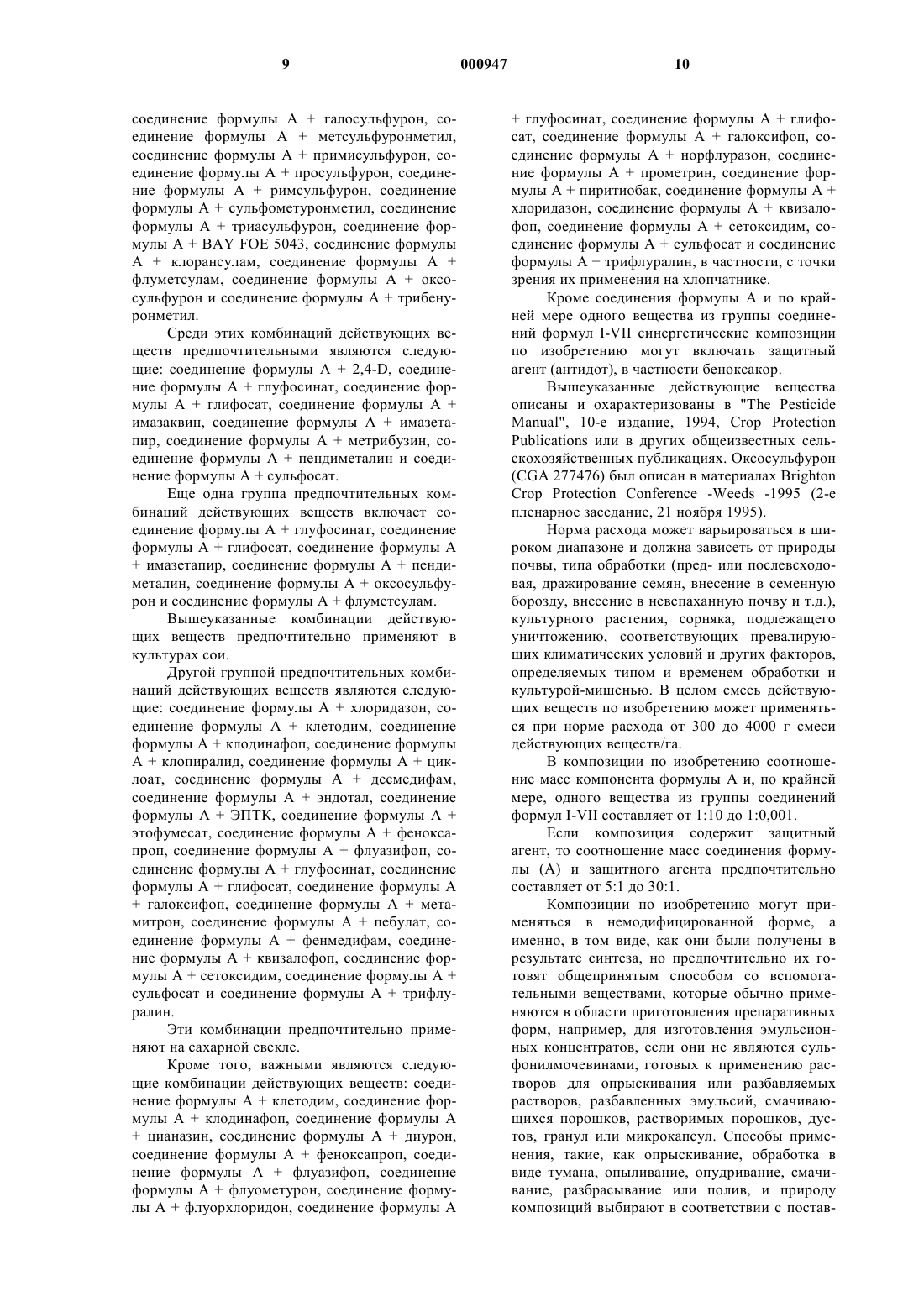 9 000947 10

соединение формулы А + галосульфурон, соединение формулы А + метсульфуронметил, соединение формулы А + примисульфурон, соединение формулы А + просульфурон, соединение формулы А + римсульфурон, соединение формулы А + сульфометуронметил, соединение формулы А + триасульфурон, соединение формулы А + BAY FOE 5043, соединение формулы А + клорансулам, соединение формулы А + флуметсулам, соединение формулы А + оксосульфурон и соединение формулы А + трибенуронметил.

Среди этих комбинаций действующих веществ предпочтительными являются следующие: соединение формулы А + 2,4-D, соединение формулы А + глуфосинат, соединение формулы А + глифосат, соединение формулы А + имазаквин, соединение формулы А + имазетапир, соединение формулы А + метрибузин, соединение формулы А + пендиметалин и соединение формулы А + сульфосат.

Еще одна группа предпочтительных комбинаций действующих веществ включает соединение формулы А + глуфосинат, соединение формулы А + глифосат, соединение формулы А + имазетапир, соединение формулы А + пендиметалин, соединение формулы А + оксосульфурон и соединение формулы А + флуметсулам.

Вышеуказанные комбинации действующих веществ предпочтительно применяют в культурах сои.

Другой группой предпочтительных комбинаций действующих веществ являются следующие: соединение формулы А + хлоридазон, соединение формулы А + клетодим, соединение формулы А + клодинафоп, соединение формулы А + клопиралид, соединение формулы А + циклоат, соединение формулы А + десмедифам, соединение формулы А + эндотал, соединение формулы А + ЭПТК, соединение формулы А + этофумесат, соединение формулы А + феноксапроп, соединение формулы А + флуазифоп, соединение формулы А + глуфосинат, соединение формулы А + глифосат, соединение формулы А + галоксифоп, соединение формулы А + метамитрон, соединение формулы А + пебулат, соединение формулы А + фенмедифам, соединение формулы А + квизалофоп, соединение формулы А + сетоксидим, соединение формулы А + сульфосат и соединение формулы А + трифлуралин.

Эти комбинации предпочтительно применяют на сахарной свекле.

Кроме того, важными являются следующие комбинации действующих веществ: соединение формулы А + клетодим, соединение формулы А + клодинафоп, соединение формулы А + цианазин, соединение формулы А + диурон, соединение формулы А + феноксапроп, соединение формулы А + флуазифоп, соединение формулы А + флуометурон, соединение формулы А + флуорхлоридон, соединение формулы А + глуфосинат, соединение формулы А + глифосат, соединение формулы А + галоксифоп, соединение формулы А + норфлуразон, соединение формулы А + прометрин, соединение формулы А + пиритиобак, соединение формулы А + хлоридазон, соединение формулы А + квизалофоп, соединение формулы А + сетоксидим, соединение формулы А + сульфосат и соединение формулы А + трифлуралин, в частности, с точки зрения их применения на хлопчатнике.

Кроме соединения формулы А и по крайней мере одного вещества из группы соединений формул I-VII синергетические композиции по изобретению могут включать защитный агент (антидот), в частности беноксакор.

Вышеуказанные действующие вещества описаны и охарактеризованы в "The Pesticide Manual", 10-е издание, 1994, Crop Protection Publications или в других общеизвестных сельскохозяйственных публикациях. Оксосульфурон (CGA 277476) был описан в материалах Brighton Crop Protection Conference -Weeds -1995 (2-е пленарное заседание, 21 ноября 1995).

Норма расхода может варьироваться в широком диапазоне и должна зависеть от природы почвы, типа обработки (пред- или послевсходовая, дражирование семян, внесение в семенную борозду, внесение в невспаханную почву и т.д.), культурного растения, сорняка, подлежащего уничтожению, соответствующих превалирующих климатических условий и других факторов, определяемых типом и временем обработки и культурой-мишенью. В целом смесь действующих веществ по изобретению может применяться при норме расхода от 300 до 4000 г смеси действующих веществ/га.

В композиции по изобретению соотношение масс компонента формулы А и, по крайней мере, одного вещества из группы соединений формул I-VII составляет от 1:10 до 1:0,001.

Если композиция содержит защитный агент, то соотношение масс соединения формулы (А) и защитного агента предпочтительно составляет от 5:1 до 30:1.

Композиции по изобретению могут применяться в немодифицированной форме, а именно, в том виде, как они были получены в результате синтеза, но предпочтительно их готовят общепринятым способом со вспомогательными веществами, которые обычно применяются в области приготовления препаративных форм, например, для изготовления эмульсионных концентратов, если они не являются сульфонилмочевинами, готовых к применению растворов для опрыскивания или разбавляемых растворов, разбавленных эмульсий, смачивающихся порошков, растворимых порошков, дустов, гранул или микрокапсул. Способы применения, такие, как опрыскивание, обработка в виде тумана, опыливание, опудривание, смачивание, разбрасывание или полив, и природу композиций выбирают в соответствии с постав-